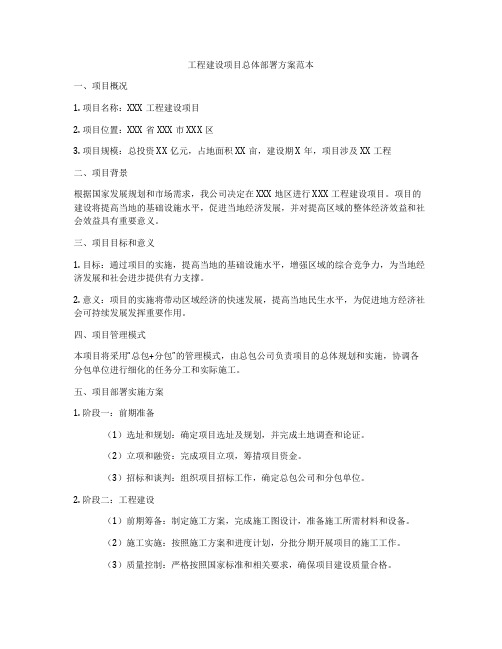 工程建设项目总体部署方案范本

一、项目概况

1. 项目名称：XXX 工程建设项目

2. 项目位置：XXX 省 XXX 市 XXX 区

3. 项目规模：总投资 XX 亿元，占地面积 XX 亩，建设期 X 年，项目涉及 XX 工程

二、项目背景

根据国家发展规划和市场需求，我公司决定在 XXX 地区进行 XXX 工程建设项目。项目的建设将提高当地的基础设施水平，促进当地经济发展，并对提高区域的整体经济效益和社会效益具有重要意义。

三、项目目标和意义

1. 目标：通过项目的实施，提高当地的基础设施水平，增强区域的综合竞争力，为当地经济发展和社会进步提供有力支撑。

2. 意义：项目的实施将带动区域经济的快速发展，提高当地民生水平，为促进地方经济社会可持续发展发挥重要作用。

四、项目管理模式

本项目将采用"总包+分包"的管理模式，由总包公司负责项目的总体规划和实施，协调各分包单位进行细化的任务分工和实际施工。

五、项目部署实施方案

1. 阶段一：前期准备

（1）选址和规划：确定项目选址及规划，并完成土地调查和论证。

（2）立项和融资：完成项目立项，筹措项目资金。

（3）招标和谈判：组织项目招标工作，确定总包公司和分包单位。

2. 阶段二：工程建设

（1）前期筹备：制定施工方案，完成施工图设计，准备施工所需材料和设备。

（2）施工实施：按照施工方案和进度计划，分批分期开展项目的施工工作。

（3）质量控制：严格按照国家标准和相关要求，确保项目建设质量合格。